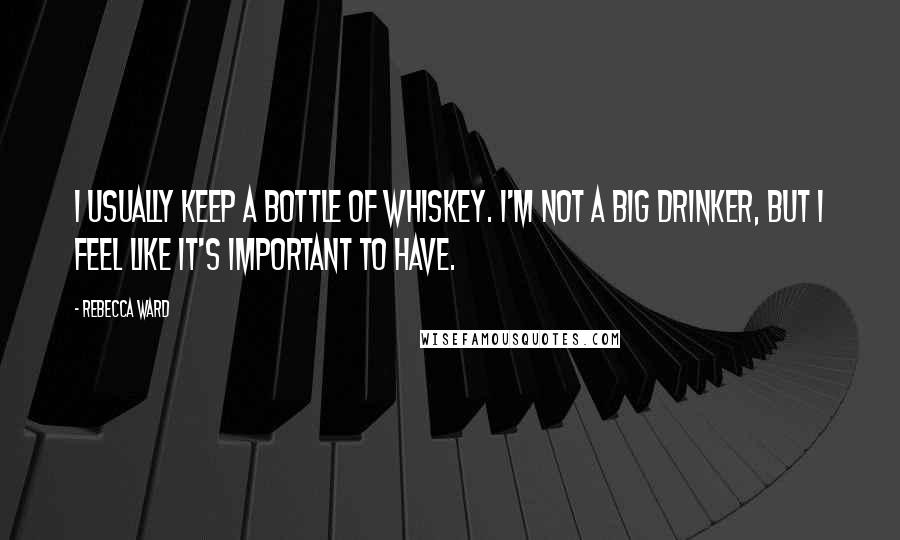 I USUALLY KEEP A BOTTLE OF WHISKEY. I'M NOT A BIG DRINKER, BUT I FEEL LIKE IT'S IMPORTANT TO HAVE.

- REBECCA WARD

WISEFAMOUSQUOTES.COM